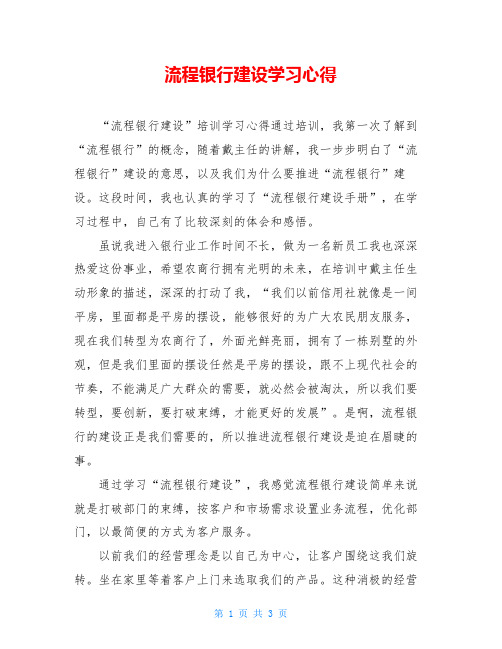 流程银行建设学习心得

“流程银行建设”培训学习心得通过培训，我第一次了解到“流程银行”的概念，随着戴主任的讲解，我一步步明白了“流程银行”建设的意思，以及我们为什么要推进“流程银行”建设。这段时间，我也认真的学习了“流程银行建设手册”，在学习过程中，自己有了比较深刻的体会和感悟。

虽说我进入银行业工作时间不长，做为一名新员工我也深深热爱这份事业，希望农商行拥有光明的未来，在培训中戴主任生动形象的描述，深深的打动了我，“我们以前信用社就像是一间平房，里面都是平房的摆设，能够很好的为广大农民朋友服务，现在我们转型为农商行了，外面光鲜亮丽，拥有了一栋别墅的外观，但是我们里面的摆设任然是平房的摆设，跟不上现代社会的节奏，不能满足广大群众的需要，就必然会被淘汰，所以我们要转型，要创新，要打破束缚，才能更好的发展”。是啊，流程银行的建设正是我们需要的，所以推进流程银行建设是迫在眉睫的事。

通过学习“流程银行建设”，我感觉流程银行建设简单来说就是打破部门的束缚，按客户和市场需求设置业务流程，优化部门，以最简便的方式为客户服务。

以前我们的经营理念是以自己为中心，让客户围绕这我们旋转。坐在家里等着客户上门来选取我们的产品。这种消极的经营

第 1 页 共 3 页